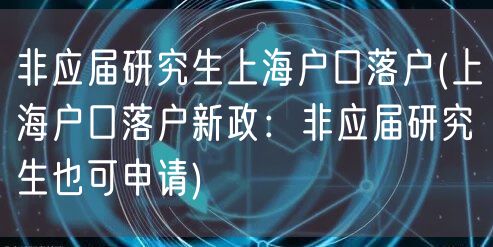 非应届研究生上海户口落户(上海户口落户新政：非应届研究生也可申请)